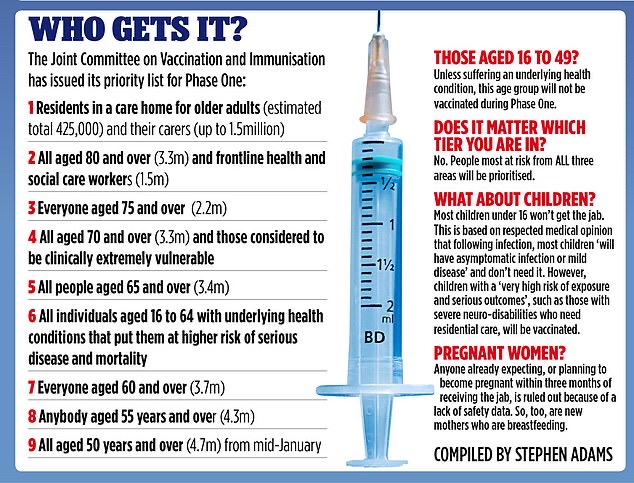 WHO GETS IT?

The Joint Committee on Vaccination and Immunisation has issued its priority list for Phase One:

1 Residents in a care home for older adults (estimated total 425,000) and their carers (up to 1.5million)

2 All aged 80 and over (3.3m) and frontline health and social care workers (1.5m)

3 Everyone aged 75 and over (2.2m)

4 All aged 70 and over (3.3m) and those considered to be clinically extremely vulnerable

5 All people aged 65 and over (3.4m)

6 All individuals aged 16 to 64 with underlying health conditions that put them at higher risk of serious disease and mortality

7 Everyone aged 60 and over (3.7m)

8 Anybody aged 55 years and over (4.3m)

9 All aged 50 years and over (4.7m) from mid-January

½

1

1½

2 ml

BD

THOSE AGED 16 TO 49?
Unless suffering an underlying health condition, this age group will not be vaccinated during Phase One.

DOES IT MATTER WHICH TIER YOU ARE IN?
No. People most at risk from ALL three areas will be prioritised.

WHAT ABOUT CHILDREN?
Most children under 16 won't get the jab. This is based on respected medical opinion that following infection, most children 'will have asymptomatic infection or mild disease' and don't need it. However, children with a 'very high risk of exposure and serious outcomes', such as those with severe neuro-disabilities who need residential care, will be vaccinated.

PREGNANT WOMEN?
Anyone already expecting, or planning to become pregnant within three months of receiving the jab, is ruled out because of a lack of safety data. So, too, are new mothers who are breastfeeding.

COMPILED BY STEPHEN ADAMS